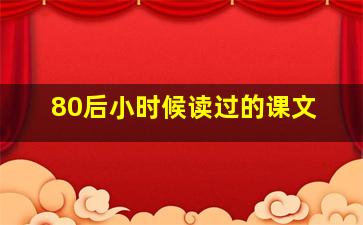 80后小时候读过的课文